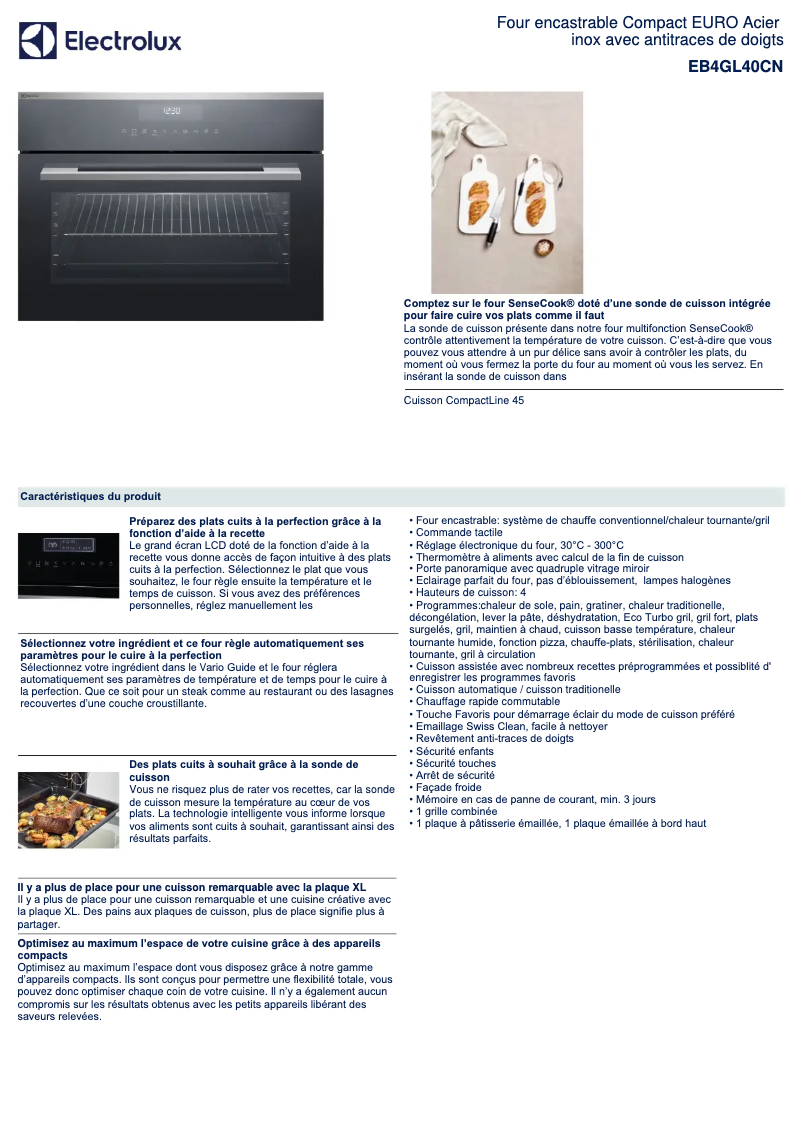 Electrolux

Four encastrable Compact EURO Acier inox avec antitraces de doigts

EB4GL40CN

Comptez sur le four SenseCook® doté d'une sonde de cuisson intégrée pour faire cuire vos plats comme il faut
La sonde de cuisson présente dans notre four multifonction SenseCook® contrôle attentivement la température de votre cuisson. C'est-à-dire que vous pouvez vous attendre à un pur délice sans avoir à contrôler les plats, du moment où vous fermez la porte du four au moment où vous les servez. En insérant la sonde de cuisson dans

Cuisson CompactLine 45

Caractéristiques du produit

Préparez des plats cuits à la perfection grâce à la fonction d'aide à la recette
Le grand écran LCD doté de la fonction d'aide à la recette vous donne accès de façon intuitive à des plats cuits à la perfection. Sélectionnez le plat que vous souhaitez, le four règle ensuite la température et le temps de cuisson. Si vous avez des préférences personnelles, réglez manuellement les

Sélectionnez votre ingrédient et ce four règle automatiquement ses paramètres pour le cuire à la perfection
Sélectionnez votre ingrédient dans le Vario Guide et le four réglera automatiquement ses paramètres de température et de temps pour le cuire à la perfection. Que ce soit pour un steak comme au restaurant ou des lasagnes recouvertes d'une couche croustillante.

Des plats cuits à souhait grâce à la sonde de cuisson
Vous ne risquez plus de rater vos recettes, car la sonde de cuisson mesure la température au cœur de vos plats. La technologie intelligente vous informe lorsque vos aliments sont cuits à souhait, garantissant ainsi des résultats parfaits.

Il y a plus de place pour une cuisson remarquable avec la plaque XL
Il y a plus de place pour une cuisson remarquable et une cuisine créative avec la plaque XL. Des pains aux plaques de cuisson, plus de place signifie plus à partager.

Optimisez au maximum l'espace de votre cuisine grâce à des appareils compacts
Optimisez au maximum l'espace dont vous disposez grâce à notre gamme d'appareils compacts. Ils sont conçus pour permettre une flexibilité totale, vous pouvez donc optimiser chaque coin de votre cuisine. Il n'y a également aucun compromis sur les résultats obtenus avec les petits appareils libérant des saveurs relevées.

• Four encastrable: système de chauffe conventionnel/chaleur tournante/gril
• Commande tactile
• Réglage électronique du four, 30°C - 300°C
• Thermomètre à aliments avec calcul de la fin de cuisson
• Porte panoramique avec quadruple vitrage miroir
• Eclairage parfait du four, pas d'éblouissement, lampes halogènes
• Hauteurs de cuisson: 4
• Programmes:chaleur de sole, pain, gratiner, chaleur traditionelle, décongélation, lever la pâte, déshydratation, Eco Turbo gril, gril fort, plats surgelés, gril, maintien à chaud, cuisson basse température, chaleur tournante humide, fonction pizza, chauffe-plats, stérilisation, chaleur tournante, gril à circulation
• Cuisson assistée avec nombreux recettes préprogrammées et possiblité d' enregistrer les programmes favoris
• Cuisson automatique / cuisson traditionelle
• Chauffage rapide commutable
• Touche Favoris pour démarrage éclair du mode de cuisson préféré
• Emaillage Swiss Clean, facile à nettoyer
• Revêtement anti-traces de doigts
• Sécurité enfants
• Sécurité touches
• Arrêt de sécurité
• Façade froide
• Mémoire en cas de panne de courant, min. 3 jours
• 1 grille combinée
• 1 plaque à pâtisserie émaillée, 1 plaque émaillée à bord haut